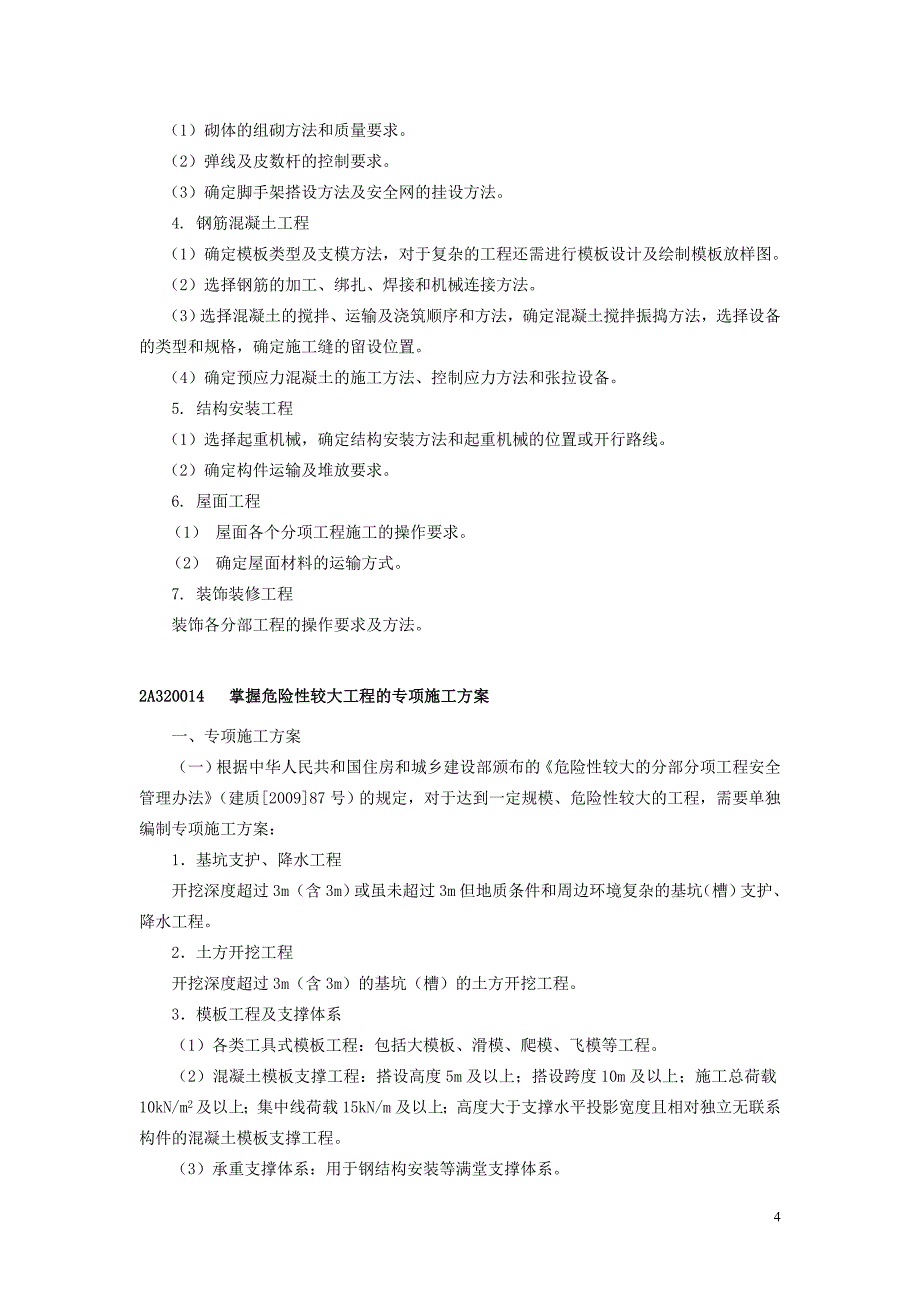 （1）砌体的组砌方法和质量要求。

（2）弹线及皮数杆的控制要求。

（3）确定脚手架搭设方法及安全网的挂设方法。

4. 钢筋混凝土工程

（1）确定模板类型及支模方法，对于复杂的工程还需进行模板设计及绘制模板放样图。

（2）选择钢筋的加工、绑扎、焊接和机械连接方法。

（3）选择混凝土的搅拌、运输及浇筑顺序和方法，确定混凝土搅拌振捣方法，选择设备的类型和规格，确定施工缝的留设位置。

（4）确定预应力混凝土的施工方法、控制应力方法和张拉设备。

5. 结构安装工程

（1）选择起重机械，确定结构安装方法和起重机械的位置或开行路线。

（2）确定构件运输及堆放要求。

6. 屋面工程

（1） 屋面各个分项工程施工的操作要求。

（2） 确定屋面材料的运输方式。

7. 装饰装修工程

装饰各分部工程的操作要求及方法。

2A320014　掌握危险性较大工程的专项施工方案

一、专项施工方案

（一）根据中华人民共和国住房和城乡建设部颁布的《危险性较大的分部分项工程安全管理办法》（建质[2009]87 号）的规定，对于达到一定规模、危险性较大的工程，需要单独编制专项施工方案：

1．基坑支护、降水工程

开挖深度超过 3m（含 3m）或虽未超过 3m 但地质条件和周边环境复杂的基坑（槽）支护、降水工程。

2．土方开挖工程

开挖深度超过 3m（含 3m）的基坑（槽）的土方开挖工程。

3．模板工程及支撑体系

（1）各类工具式模板工程：包括大模板、滑模、爬模、飞模等工程。

（2）混凝土模板支撑工程：搭设高度 5m 及以上；搭设跨度 10m 及以上；施工总荷载 $10kN/m^2$ 及以上；集中线荷载 15kN/m 及以上；高度大于支撑水平投影宽度且相对独立无联系构件的混凝土模板支撑工程。

（3）承重支撑体系：用于钢结构安装等满堂支撑体系。

4